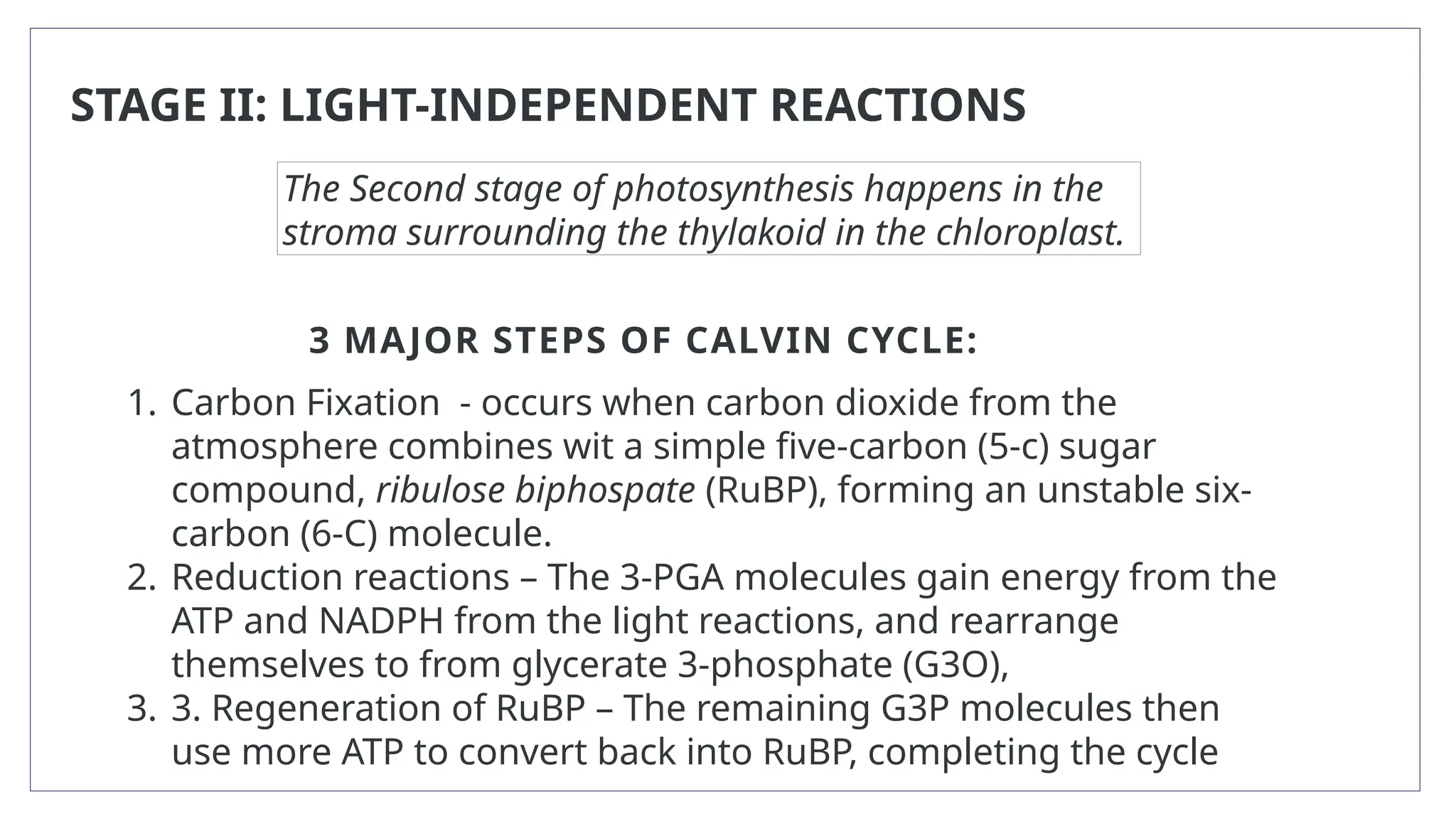 STAGE II: LIGHT-INDEPENDENT REACTIONS

The Second stage of photosynthesis happens in the stroma surrounding the thylakoid in the chloroplast.

3 MAJOR STEPS OF CALVIN CYCLE:

1. Carbon Fixation - occurs when carbon dioxide from the atmosphere combines wit a simple five-carbon (5-c) sugar compound, ribulose biphospate (RuBP), forming an unstable six-carbon (6-C) molecule.
2. Reduction reactions – The 3-PGA molecules gain energy from the ATP and NADPH from the light reactions, and rearrange themselves to from glycerate 3-phosphate (G3O),
3. 3. Regeneration of RuBP – The remaining G3P molecules then use more ATP to convert back into RuBP, completing the cycle